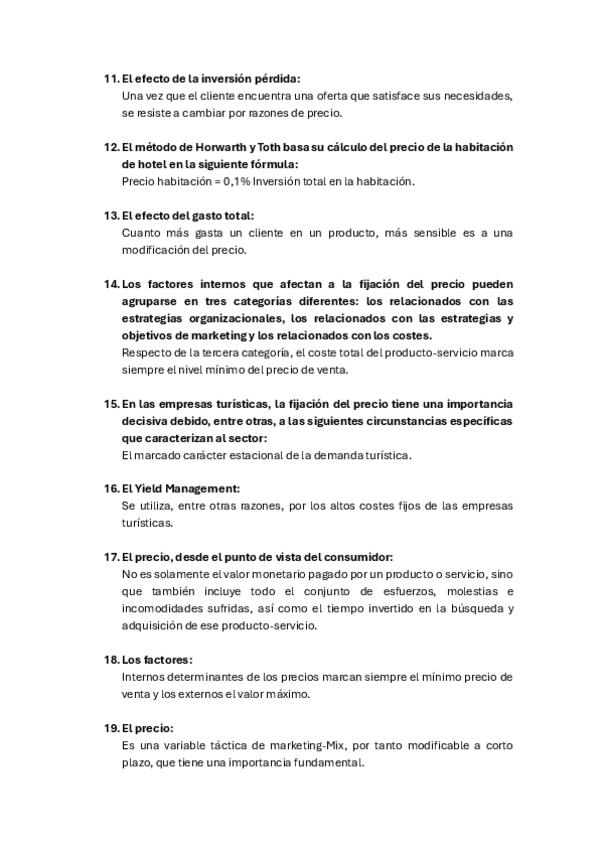 11. El efecto de la inversión pérdida:
Una vez que el cliente encuentra una oferta que satisface sus necesidades, se resiste a cambiar por razones de precio.

12. El método de Horwarth y Toth basa su cálculo del precio de la habitación de hotel en la siguiente fórmula:
Precio habitación = 0,1% Inversión total en la habitación.

13. El efecto del gasto total:
Cuanto más gasta un cliente en un producto, más sensible es a una modificación del precio.

14. Los factores internos que afectan a la fijación del precio pueden agruparse en tres categorías diferentes: los relacionados con las estrategias organizacionales, los relacionados con las estrategias y objetivos de marketing y los relacionados con los costes.
Respecto de la tercera categoría, el coste total del producto-servicio marca siempre el nivel mínimo del precio de venta.

15. En las empresas turísticas, la fijación del precio tiene una importancia decisiva debido, entre otras, a las siguientes circunstancias específicas que caracterizan al sector:
El marcado carácter estacional de la demanda turística.

16. El Yield Management:
Se utiliza, entre otras razones, por los altos costes fijos de las empresas turísticas.

17. El precio, desde el punto de vista del consumidor:
No es solamente el valor monetario pagado por un producto o servicio, sino que también incluye todo el conjunto de esfuerzos, molestias e incomodidades sufridas, así como el tiempo invertido en la búsqueda y adquisición de ese producto-servicio.

18. Los factores:
Internos determinantes de los precios marcan siempre el mínimo precio de venta y los externos el valor máximo.

19. El precio:
Es una variable táctica de marketing-Mix, por tanto modificable a corto plazo, que tiene una importancia fundamental.